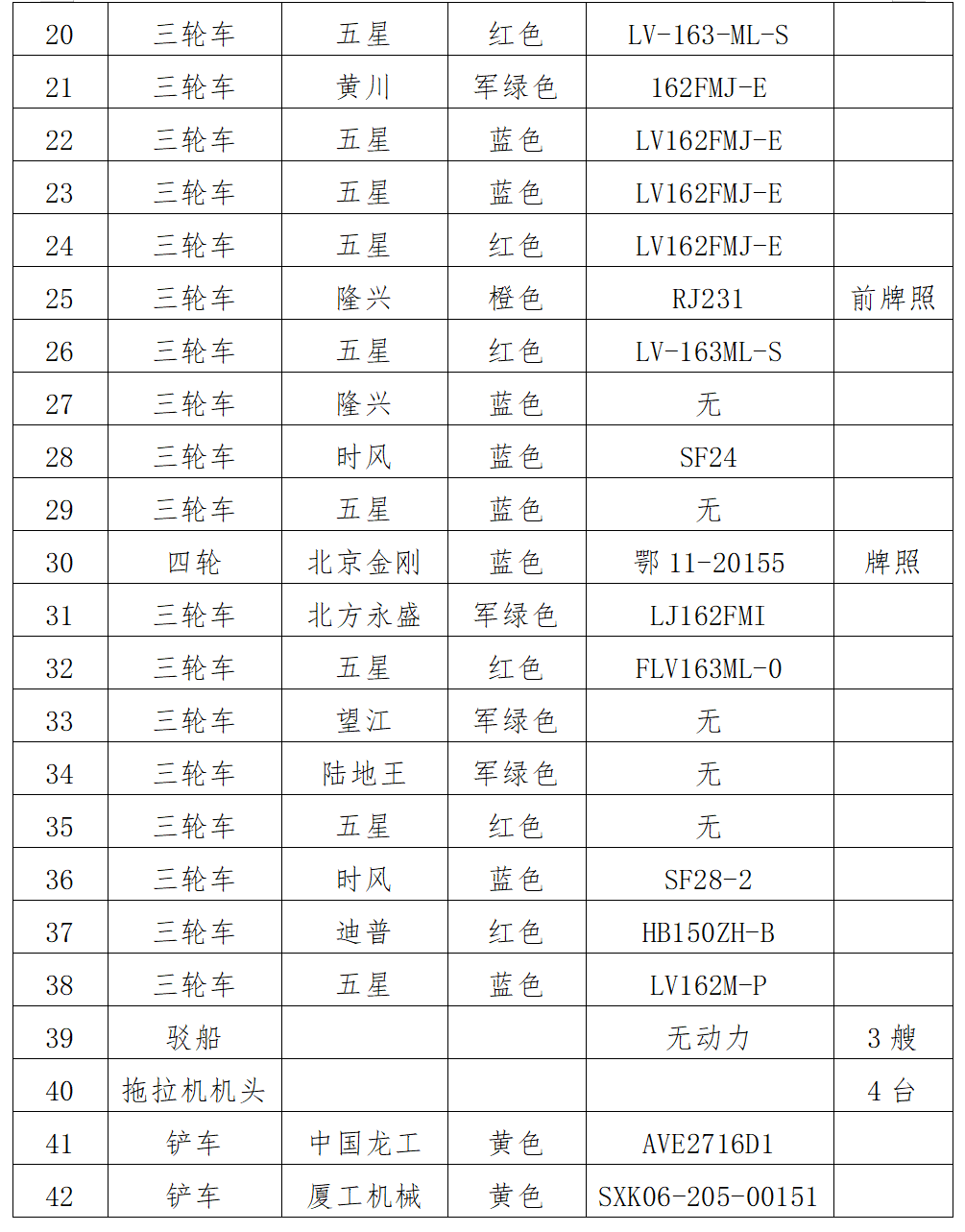 | 20 | 三轮车 | 五星 | 红色 | LV-163-ML-S |  |
|---|---|---|---|---|---|
| 21 | 三轮车 | 黄川 | 军绿色 | 162FMJ-E |  |
| 22 | 三轮车 | 五星 | 蓝色 | LV162FMJ-E |  |
| 23 | 三轮车 | 五星 | 蓝色 | LV162FMJ-E |  |
| 24 | 三轮车 | 五星 | 红色 | LV162FMJ-E |  |
| 25 | 三轮车 | 隆兴 | 橙色 | RJ231 | 前牌照 |
| 26 | 三轮车 | 五星 | 红色 | LV-163ML-S |  |
| 27 | 三轮车 | 隆兴 | 蓝色 | 无 |  |
| 28 | 三轮车 | 时风 | 蓝色 | SF24 |  |
| 29 | 三轮车 | 五星 | 蓝色 | 无 |  |
| 30 | 四轮 | 北京金刚 | 蓝色 | 鄂11-20155 | 牌照 |
| 31 | 三轮车 | 北方永盛 | 军绿色 | LJ162FMI |  |
| 32 | 三轮车 | 五星 | 红色 | FLV163ML-0 |  |
| 33 | 三轮车 | 望江 | 军绿色 | 无 |  |
| 34 | 三轮车 | 陆地王 | 军绿色 | 无 |  |
| 35 | 三轮车 | 五星 | 红色 | 无 |  |
| 36 | 三轮车 | 时风 | 蓝色 | SF28-2 |  |
| 37 | 三轮车 | 迪普 | 红色 | HB150ZH-B |  |
| 38 | 三轮车 | 五星 | 蓝色 | LV162M-P |  |
| 39 | 驳船 |  |  | 无动力 | 3艘 |
| 40 | 拖拉机机头 |  |  |  | 4台 |
| 41 | 铲车 | 中国龙工 | 黄色 | AVE2716D1 |  |
| 42 | 铲车 | 厦工机械 | 黄色 | SXK06-205-00151 |  |